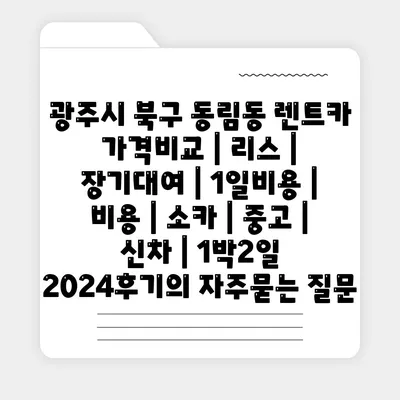 광주시 북구 동림동 렌트카 가격비교 | 리스 | 장기대여 | 1일비용 | 비용 | 소카 | 중고 | 신차 | 1박2일 2024후기의 자주묻는 질문